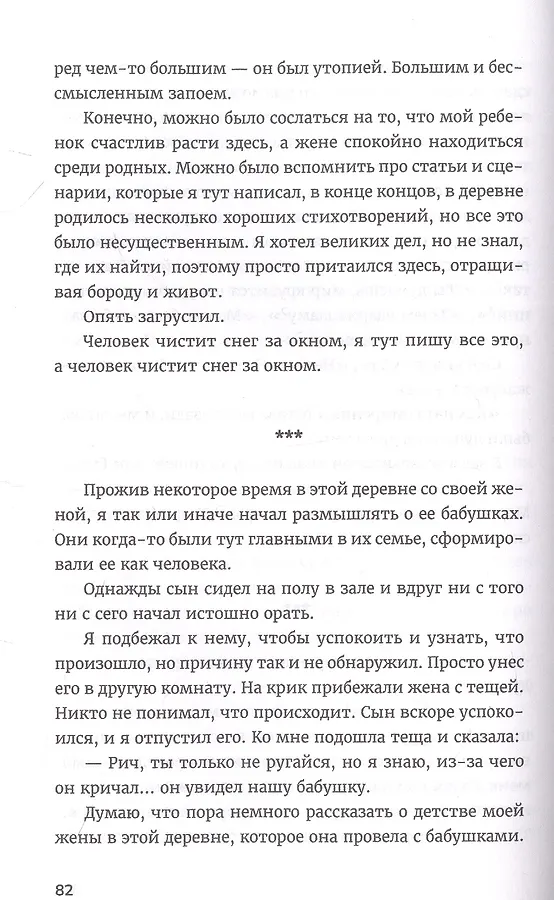 ред чем-то большим — он был утопией. Большим и бессмысленным запоем.

Конечно, можно было сослаться на то, что мой ребенок счастлив расти здесь, а жене спокойно находиться среди родных. Можно было вспомнить про статьи и сценарии, которые я тут написал, в конце концов, в деревне родилось несколько хороших стихотворений, но все это было несущественным. Я хотел великих дел, но не знал, где их найти, поэтому просто притаился здесь, отращивая бороду и живот.

Опять загрустил.

Человек чистит снег за окном, я тут пишу все это, а человек чистит снег за окном.

***

Прожив некоторое время в этой деревне со своей женой, я так или иначе начал размышлять о ее бабушках. Они когда-то были тут главными в их семье, сформировали ее как человека.

Однажды сын сидел на полу в зале и вдруг ни с того ни с сего начал истошно орать.

Я подбежал к нему, чтобы успокоить и узнать, что произошло, но причину так и не обнаружил. Просто унес его в другую комнату. На крик прибежали жена с тещей. Никто не понимал, что происходит. Сын вскоре успокоился, и я отпустил его. Ко мне подошла теща и сказала:

— Рич, ты только не ругайся, но я знаю, из-за чего он кричал... он увидел нашу бабушку.

Думаю, что пора немного рассказать о детстве моей жены в этой деревне, которое она провела с бабушками.

82